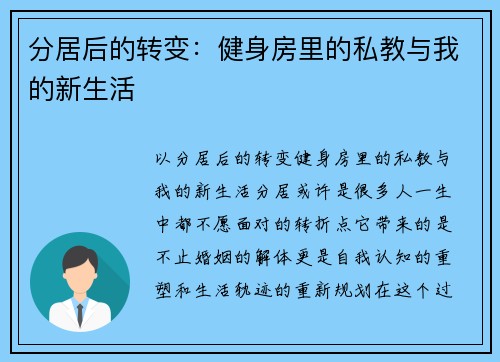 分居后的转变：健身房里的私教与我的新生活

以分居后的转变健身房里的私教与我的新生活分居或许是很多人一生中都不愿面对的转折点它带来的是不止婚姻的解体更是自我认知的重塑和生活轨迹的重新规划在这个过